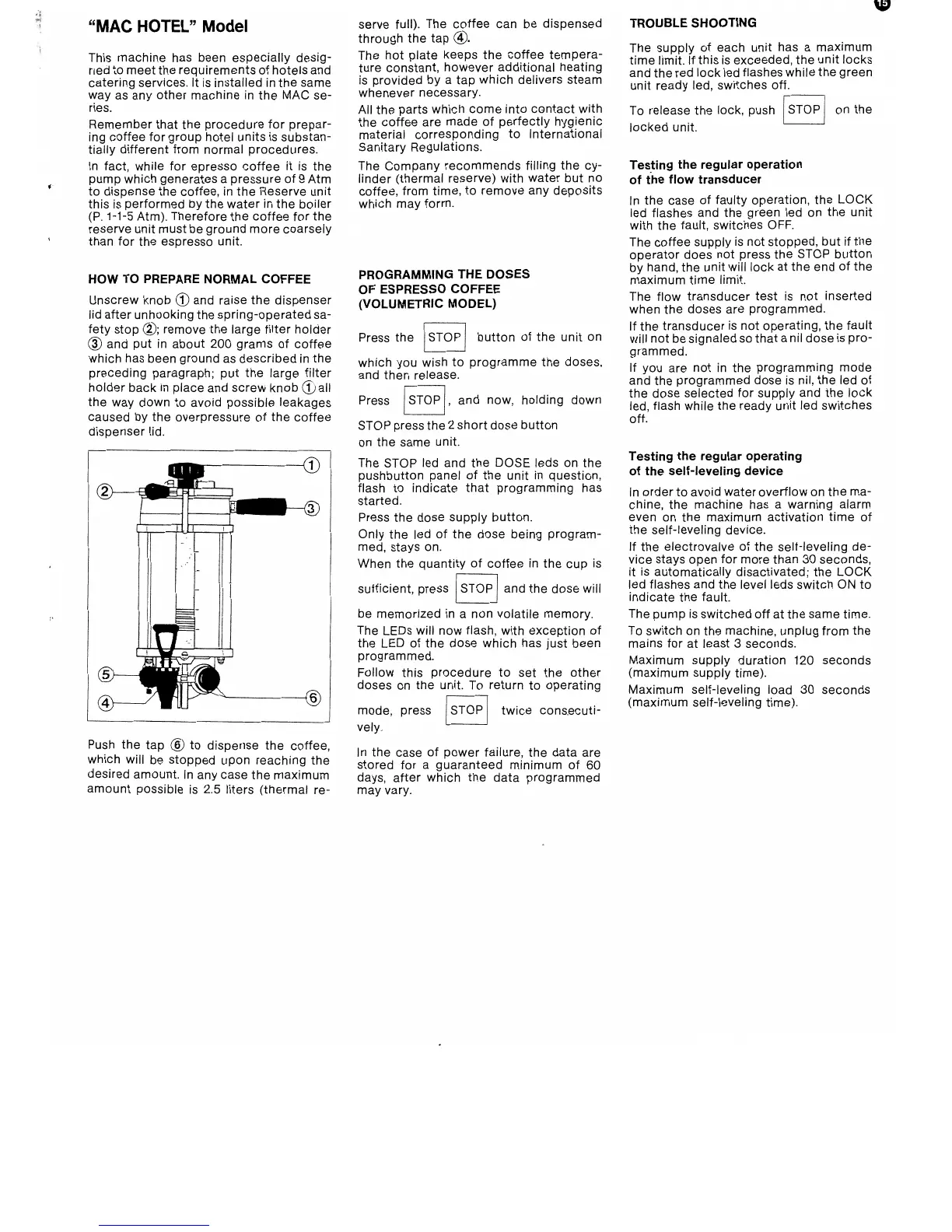 15

"MAC HOTEL" Model

This machine has been especially designed to meet the requirements of hotels and catering services. It is installed in the same way as any other machine in the MAC series.

Remember that the procedure for preparing coffee for group hotel units is substantially different from normal procedures.

In fact, while for epresso coffee it is the pump which generates a pressure of 9 Atm to dispense the coffee, in the Reserve unit this is performed by the water in the boiler (P. 1-1-5 Atm). Therefore the coffee for the reserve unit must be ground more coarsely than for the espresso unit.

HOW TO PREPARE NORMAL COFFEE

Unscrew knob ① and raise the dispenser lid after unhooking the spring-operated safety stop ②; remove the large filter holder ③ and put in about 200 grams of coffee which has been ground as described in the preceding paragraph; put the large filter holder back in place and screw knob ① all the way down to avoid possible leakages caused by the overpressure of the coffee dispenser lid.

①
②
③
⑤
④
⑥

Push the tap ⑥ to dispense the coffee, which will be stopped upon reaching the desired amount. In any case the maximum amount possible is 2.5 liters (thermal reserve full). The coffee can be dispensed through the tap ④.

The hot plate keeps the coffee temperature constant, however additional heating is provided by a tap which delivers steam whenever necessary.

All the parts which come into contact with the coffee are made of perfectly hygienic material corresponding to International Sanitary Regulations.

The Company recommends filling the cylinder (thermal reserve) with water but no coffee, from time, to remove any deposits which may form.

PROGRAMMING THE DOSES OF ESPRESSO COFFEE (VOLUMETRIC MODEL)

Press the STOP button of the unit on which you wish to programme the doses, and then release.

Press STOP, and now, holding down STOP press the 2 short dose button on the same unit.

The STOP led and the DOSE leds on the pushbutton panel of the unit in question, flash to indicate that programming has started.

Press the dose supply button.

Only the led of the dose being programmed, stays on.

When the quantity of coffee in the cup is sufficient, press STOP and the dose will be memorized in a non volatile memory.

The LEDs will now flash, with exception of the LED of the dose which has just been programmed.

Follow this procedure to set the other doses on the unit. To return to operating mode, press STOP twice consecutively.

In the case of power failure, the data are stored for a guaranteed minimum of 60 days, after which the data programmed may vary.

TROUBLE SHOOTING

The supply of each unit has a maximum time limit. If this is exceeded, the unit locks and the red lock led flashes while the green unit ready led, switches off.

To release the lock, push STOP on the locked unit.

Testing the regular operation of the flow transducer

In the case of faulty operation, the LOCK led flashes and the green led on the unit with the fault, switches OFF.

The coffee supply is not stopped, but if the operator does not press the STOP button by hand, the unit will lock at the end of the maximum time limit.

The flow transducer test is not inserted when the doses are programmed.

If the transducer is not operating, the fault will not be signaled so that a nil dose is programmed.

If you are not in the programming mode and the programmed dose is nil, the led of the dose selected for supply and the lock led, flash while the ready unit led switches off.

Testing the regular operating of the self-leveling device

In order to avoid water overflow on the machine, the machine has a warning alarm even on the maximum activation time of the self-leveling device.

If the electrovalve of the self-leveling device stays open for more than 30 seconds, it is automatically disactivated; the LOCK led flashes and the level leds switch ON to indicate the fault.

The pump is switched off at the same time.

To switch on the machine, unplug from the mains for at least 3 seconds.

Maximum supply duration 120 seconds (maximum supply time).

Maximum self-leveling load 30 seconds (maximum self-leveling time).